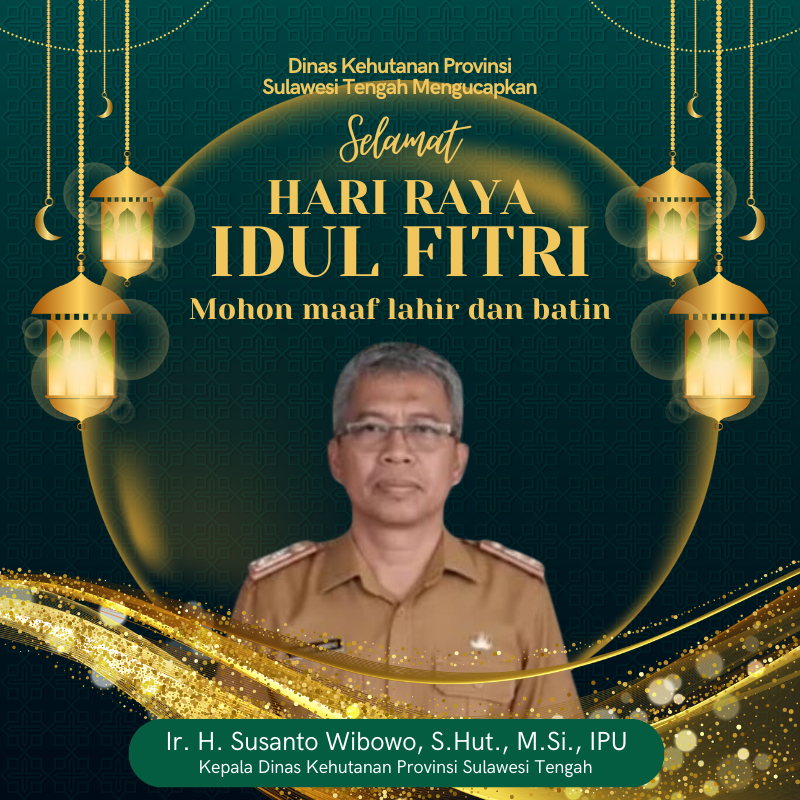 Dinas Kehutanan Provinsi
Sulawesi Tengah Mengucapkan

Selamat

HARI RAYA
IDUL FITRI

Mohon maaf lahir dan batin

Ir. H. Susanto Wibowo, S.Hut., M.Si., IPU
Kepala Dinas Kehutanan Provinsi Sulawesi Tengah